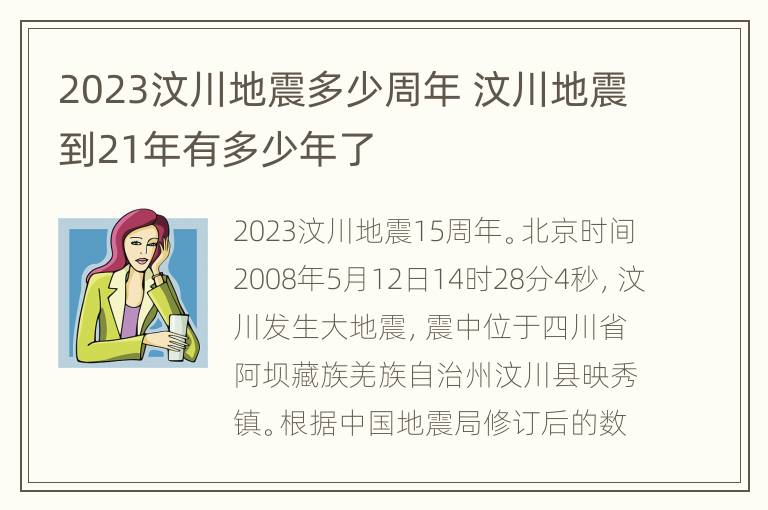 2023汶川地震多少周年 汶川地震到21年有多少年了

2023汶川地震15周年。北京时间2008年5月12日14时28分4秒，汶川发生大地震，震中位于四川省阿坝藏族羌族自治州汶川县映秀镇。根据中国地震局修订后的数